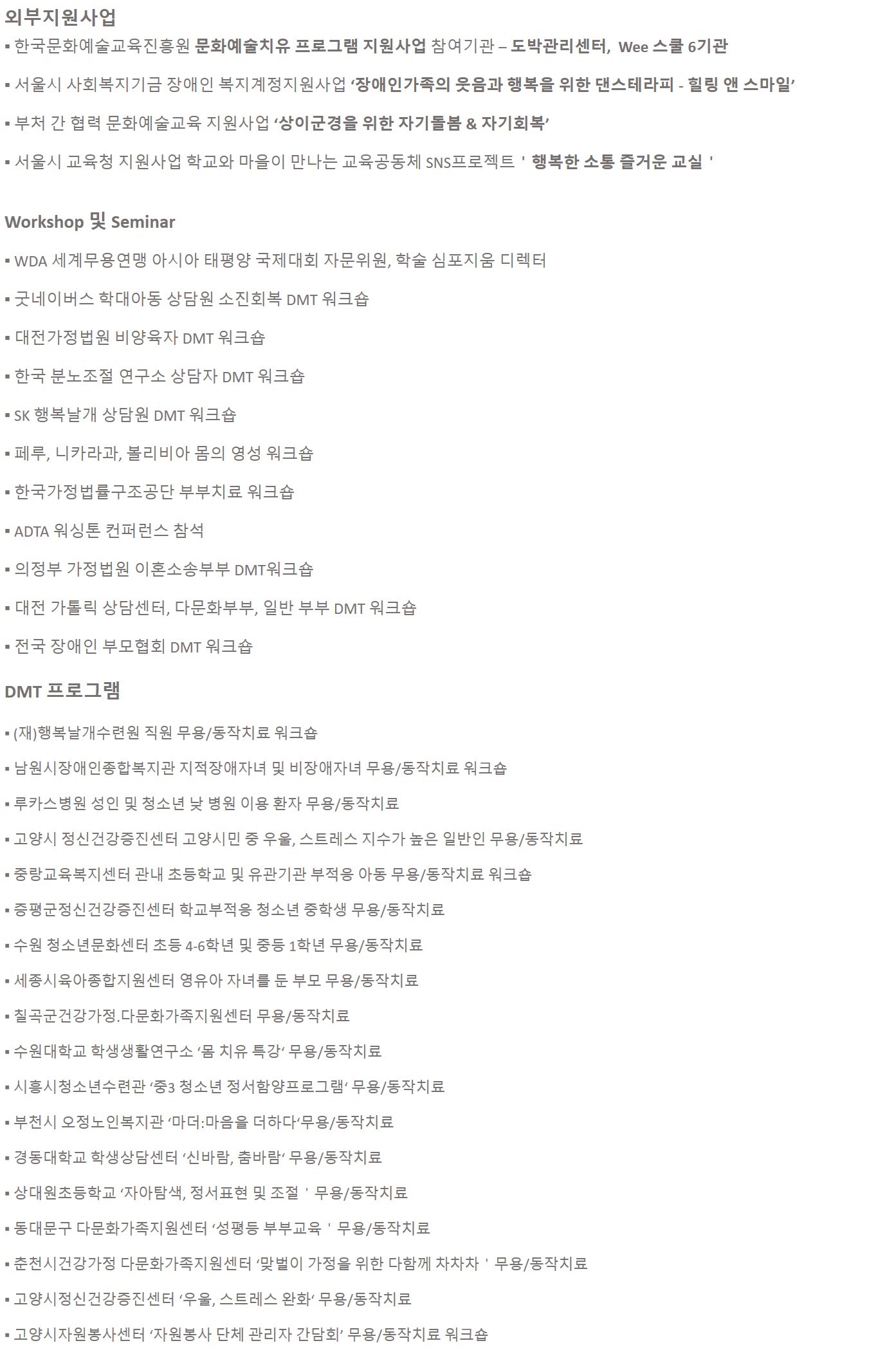 외부지원사업

▪ 한국문화예술교육진흥원 문화예술치유 프로그램 지원사업 참여기관 – 도박관리센터, Wee 스쿨 6기관

▪ 서울시 사회복지기금 장애인 복지계정지원사업 ‘장애인가족의 웃음과 행복을 위한 댄스테라피 - 힐링 앤 스마일’

▪ 부처 간 협력 문화예술교육 지원사업 ‘상이군경을 위한 자기돌봄 & 자기회복’

▪ 서울시 교육청 지원사업 학교와 마을이 만나는 교육공동체 SNS프로젝트 ' 행복한 소통 즐거운 교실 '

Workshop 및 Seminar

▪ WDA 세계무용연맹 아시아 태평양 국제대회 자문위원, 학술 심포지움 디렉터

▪ 굿네이버스 학대아동 상담원 소진회복 DMT 워크숍

▪ 대전가정법원 비양육자 DMT 워크숍

▪ 한국 분노조절 연구소 상담자 DMT 워크숍

▪ SK 행복날개 상담원 DMT 워크숍

▪ 페루, 니카라과, 볼리비아 몸의 영성 워크숍

▪ 한국가정법률구조공단 부부치료 워크숍

▪ ADTA 워싱톤 컨퍼런스 참석

▪ 의정부 가정법원 이혼소송부부 DMT워크숍

▪ 대전 가톨릭 상담센터, 다문화부부, 일반 부부 DMT 워크숍

▪ 전국 장애인 부모협회 DMT 워크숍

DMT 프로그램

▪ (재)행복날개수련원 직원 무용/동작치료 워크숍

▪ 남원시장애인종합복지관 지적장애자녀 및 비장애자녀 무용/동작치료 워크숍

▪ 루카스병원 성인 및 청소년 낮 병원 이용 환자 무용/동작치료

▪ 고양시 정신건강증진센터 고양시민 중 우울, 스트레스 지수가 높은 일반인 무용/동작치료

▪ 중랑교육복지센터 관내 초등학교 및 유관기관 부적응 아동 무용/동작치료 워크숍

▪ 증평군정신건강증진센터 학교부적응 청소년 중학생 무용/동작치료

▪ 수원 청소년문화센터 초등 4-6학년 및 중등 1학년 무용/동작치료

▪ 세종시육아종합지원센터 영유아 자녀를 둔 부모 무용/동작치료

▪ 칠곡군건강가정.다문화가족지원센터 무용/동작치료

▪ 수원대학교 학생생활연구소 ‘몸 치유 특강‘ 무용/동작치료

▪ 시흥시청소년수련관 ‘중3 청소년 정서함양프로그램‘ 무용/동작치료

▪ 부천시 오정노인복지관 ‘마더:마음을 더하다‘무용/동작치료

▪ 경동대학교 학생상담센터 ‘신바람, 춤바람‘ 무용/동작치료

▪ 상대원초등학교 ‘자아탐색, 정서표현 및 조절 ' 무용/동작치료

▪ 동대문구 다문화가족지원센터 ‘성평등 부부교육 ' 무용/동작치료

▪ 춘천시건강가정 다문화가족지원센터 ‘맞벌이 가정을 위한 다함께 차차차 ' 무용/동작치료

▪ 고양시정신건강증진센터 ‘우울, 스트레스 완화‘ 무용/동작치료

▪ 고양시자원봉사센터 ‘자원봉사 단체 관리자 간담회’ 무용/동작치료 워크숍